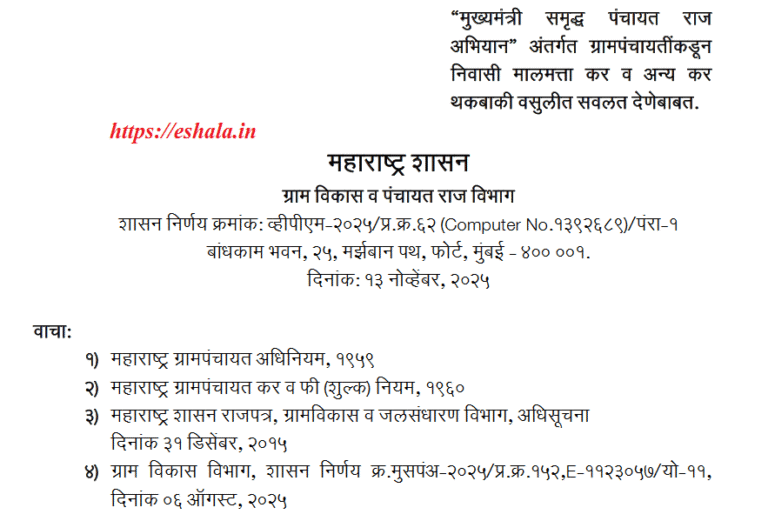 "मुख्यमंत्री समृद्ध पंचायत राज अभियान" अंतर्गत ग्रामपंचायतींकडून निवासी मालमत्ता कर व अन्य कर थकबाकी वसुलीत सवलत देणेबाबत.

https://eshala.in

महाराष्ट्र शासन
ग्राम विकास व पंचायत राज विभाग
शासन निर्णय क्रमांक: व्हीपीएम-२०२५/प्र.क्र.६२ (Computer No.१३९२६८९)/पंरा-१
बांधकाम भवन, २५, मर्झबान पथ, फोर्ट, मुंबई - ४०० ००१.
दिनांक: १३ नोव्हेंबर, २०२५

वाचा:
१) महाराष्ट्र ग्रामपंचायत अधिनियम, १९५९
२) महाराष्ट्र ग्रामपंचायत कर व फी (शुल्क) नियम, १९६०
३) महाराष्ट्र शासन राजपत्र, ग्रामविकास व जलसंधारण विभाग, अधिसूचना दिनांक ३१ डिसेंबर, २०१५
४) ग्राम विकास विभाग, शासन निर्णय क्र.मुसपंअ-२०२५/प्र.क्र.१५२,E-११२३०५७/यो-११, दिनांक ०६ ऑगस्ट, २०२५